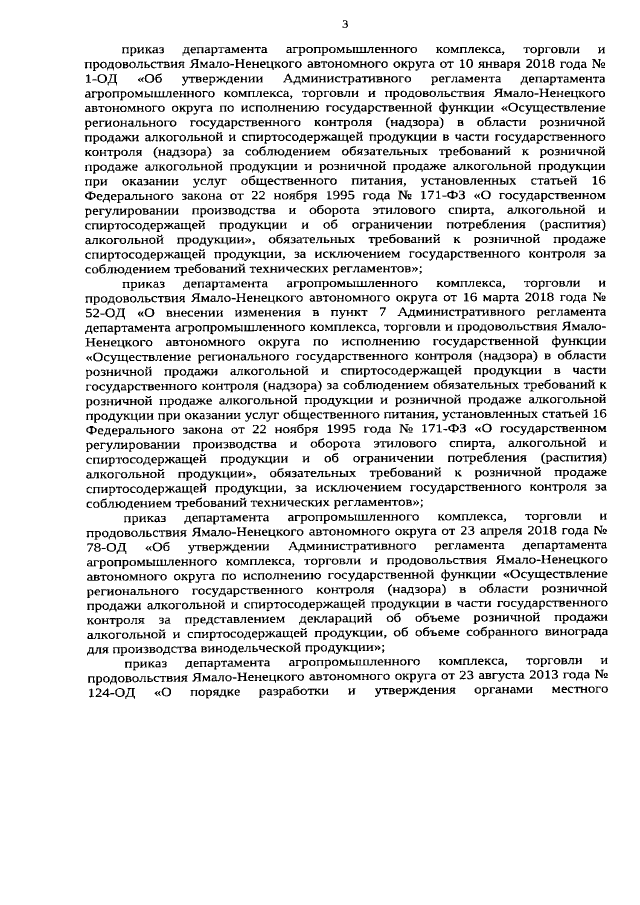 3

приказ департамента агропромышленного комплекса, торговли и продовольствия Ямало-Ненецкого автономного округа от 10 января 2018 года № 1-ОД «Об утверждении Административного регламента департамента агропромышленного комплекса, торговли и продовольствия Ямало-Ненецкого автономного округа по исполнению государственной функции «Осуществление регионального государственного контроля (надзора) в области розничной продажи алкогольной и спиртосодержащей продукции в части государственного контроля (надзора) за соблюдением обязательных требований к розничной продаже алкогольной продукции и розничной продаже алкогольной продукции при оказании услуг общественного питания, установленных статьей 16 Федерального закона от 22 ноября 1995 года № 171-ФЗ «О государственном регулировании производства и оборота этилового спирта, алкогольной и спиртосодержащей продукции и об ограничении потребления (распития) алкогольной продукции», обязательных требований к розничной продаже спиртосодержащей продукции, за исключением государственного контроля за соблюдением требований технических регламентов»;

приказ департамента агропромышленного комплекса, торговли и продовольствия Ямало-Ненецкого автономного округа от 16 марта 2018 года № 52-ОД «О внесении изменения в пункт 7 Административного регламента департамента агропромышленного комплекса, торговли и продовольствия Ямало-Ненецкого автономного округа по исполнению государственной функции «Осуществление регионального государственного контроля (надзора) в области розничной продажи алкогольной и спиртосодержащей продукции в части государственного контроля (надзора) за соблюдением обязательных требований к розничной продаже алкогольной продукции и розничной продаже алкогольной продукции при оказании услуг общественного питания, установленных статьей 16 Федерального закона от 22 ноября 1995 года № 171-ФЗ «О государственном регулировании производства и оборота этилового спирта, алкогольной и спиртосодержащей продукции и об ограничении потребления (распития) алкогольной продукции», обязательных требований к розничной продаже спиртосодержащей продукции, за исключением государственного контроля за соблюдением требований технических регламентов»;

приказ департамента агропромышленного комплекса, торговли и продовольствия Ямало-Ненецкого автономного округа от 23 апреля 2018 года № 78-ОД «Об утверждении Административного регламента департамента агропромышленного комплекса, торговли и продовольствия Ямало-Ненецкого автономного округа по исполнению государственной функции «Осуществление регионального государственного контроля (надзора) в области розничной продажи алкогольной и спиртосодержащей продукции в части государственного контроля за представлением деклараций об объеме розничной продажи алкогольной и спиртосодержащей продукции, об объеме собранного винограда для производства винодельческой продукции»;

приказ департамента агропромышленного комплекса, торговли и продовольствия Ямало-Ненецкого автономного округа от 23 августа 2013 года № 124-ОД «О порядке разработки и утверждения органами местного